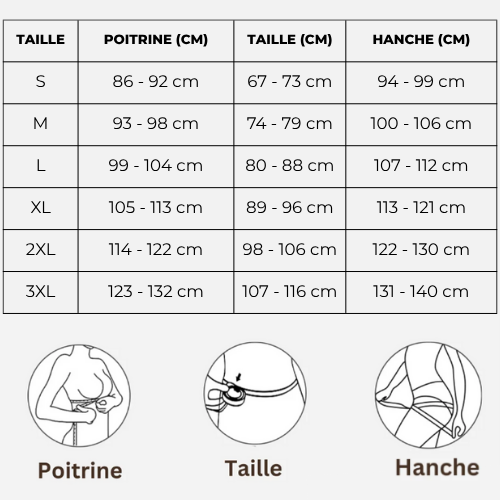 | TAILLE | POITRINE (CM) | TAILLE (CM) | HANCHE (CM) |
|---|---|---|---|
| S | 86 - 92 cm | 67 - 73 cm | 94 - 99 cm |
| M | 93 - 98 cm | 74 - 79 cm | 100 - 106 cm |
| L | 99 - 104 cm | 80 - 88 cm | 107 - 112 cm |
| XL | 105 - 113 cm | 89 - 96 cm | 113 - 121 cm |
| 2XL | 114 - 122 cm | 98 - 106 cm | 122 - 130 cm |
| 3XL | 123 - 132 cm | 107 - 116 cm | 131 - 140 cm |

Poitrine

Taille

Hanche